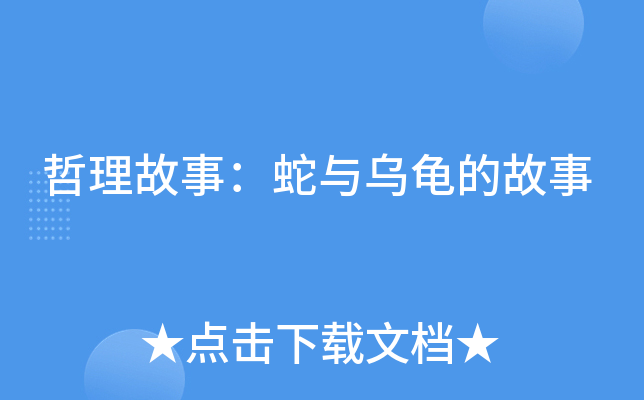 哲理故事：蛇与乌龟的故事

★点击下载文档★